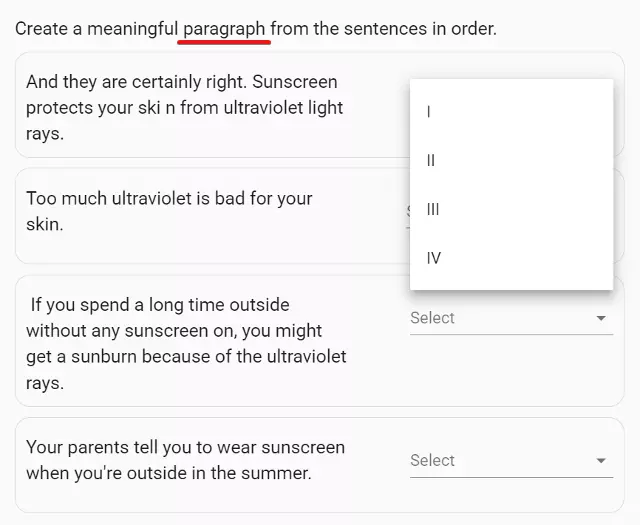 Create a meaningful paragraph from the sentences in order.

And they are certainly right. Sunscreen protects your ski n from ultraviolet light rays.

I

II

III

IV

Too much ultraviolet is bad for your skin.

If you spend a long time outside without any sunscreen on, you might get a sunburn because of the ultraviolet rays.

Select

Your parents tell you to wear sunscreen when you're outside in the summer.

Select